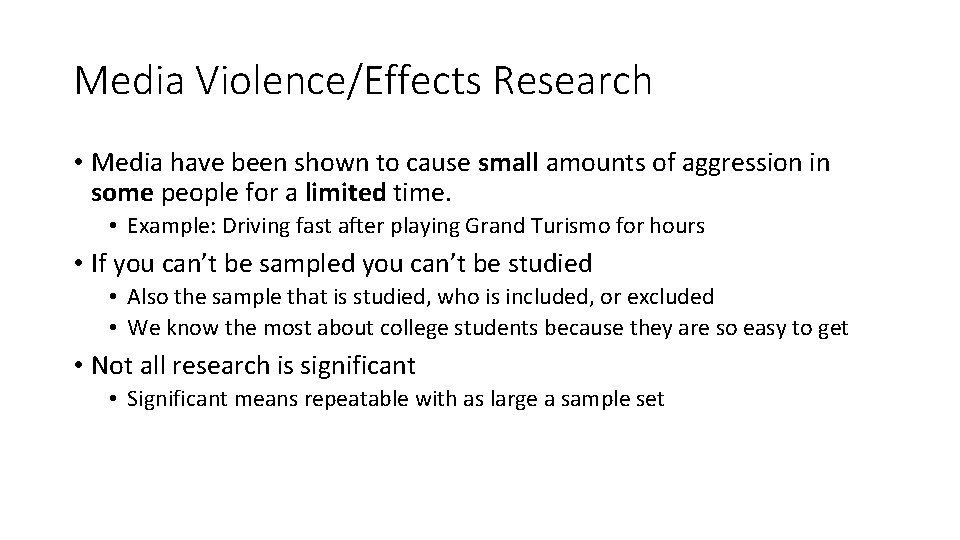 Media Violence/Effects Research

• Media have been shown to cause small amounts of aggression in some people for a limited time.
  • Example: Driving fast after playing Grand Turismo for hours
• If you can't be sampled you can't be studied
  • Also the sample that is studied, who is included, or excluded
  • We know the most about college students because they are so easy to get
• Not all research is significant
  • Significant means repeatable with as large a sample set